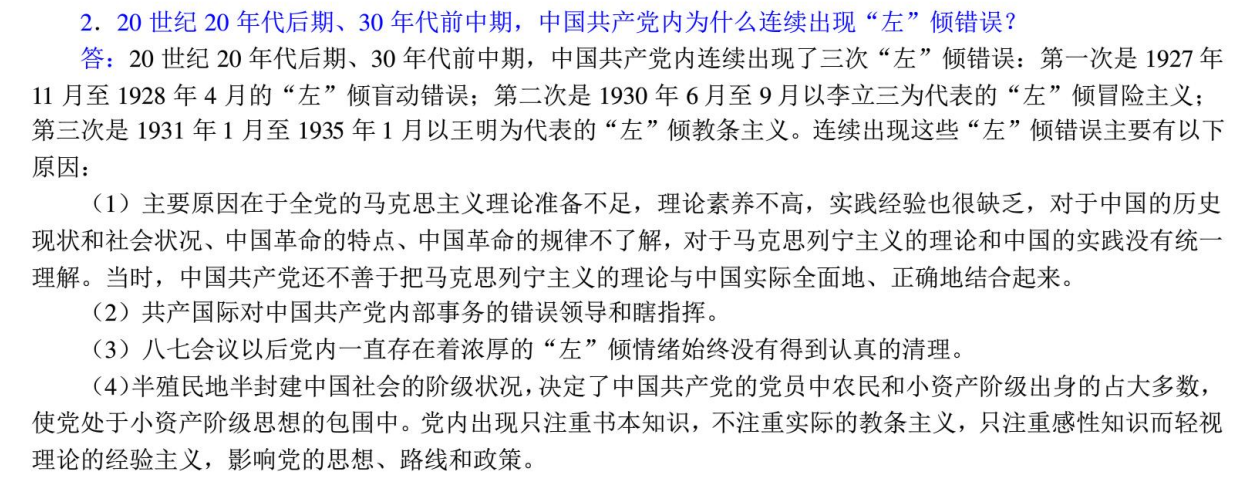 2．20 世纪 20 年代后期、30 年代前中期，中国共产党内为什么连续出现“左”倾错误？

答：20 世纪 20 年代后期、30 年代前中期，中国共产党内连续出现了三次“左”倾错误：第一次是 1927 年 11 月至 1928 年 4 月的“左”倾盲动错误；第二次是 1930 年 6 月至 9 月以李立三为代表的“左”倾冒险主义；第三次是 1931 年 1 月至 1935 年 1 月以王明为代表的“左”倾教条主义。连续出现这些“左”倾错误主要有以下原因：

（1）主要原因在于全党的马克思主义理论准备不足，理论素养不高，实践经验也很缺乏，对于中国的历史现状和社会状况、中国革命的特点、中国革命的规律不了解，对于马克思列宁主义的理论和中国的实践没有统一理解。当时，中国共产党还不善于把马克思列宁主义的理论与中国实际全面地、正确地结合起来。

（2）共产国际对中国共产党内部事务的错误领导和瞎指挥。

（3）八七会议以后党内一直存在着浓厚的“左”倾情绪始终没有得到认真的清理。

（4）半殖民地半封建中国社会的阶级状况，决定了中国共产党的党员中农民和小资产阶级出身的占大多数，使党处于小资产阶级思想的包围中。党内出现只注重书本知识，不注重实际的教条主义，只注重感性知识而轻视理论的经验主义，影响党的思想、路线和政策。